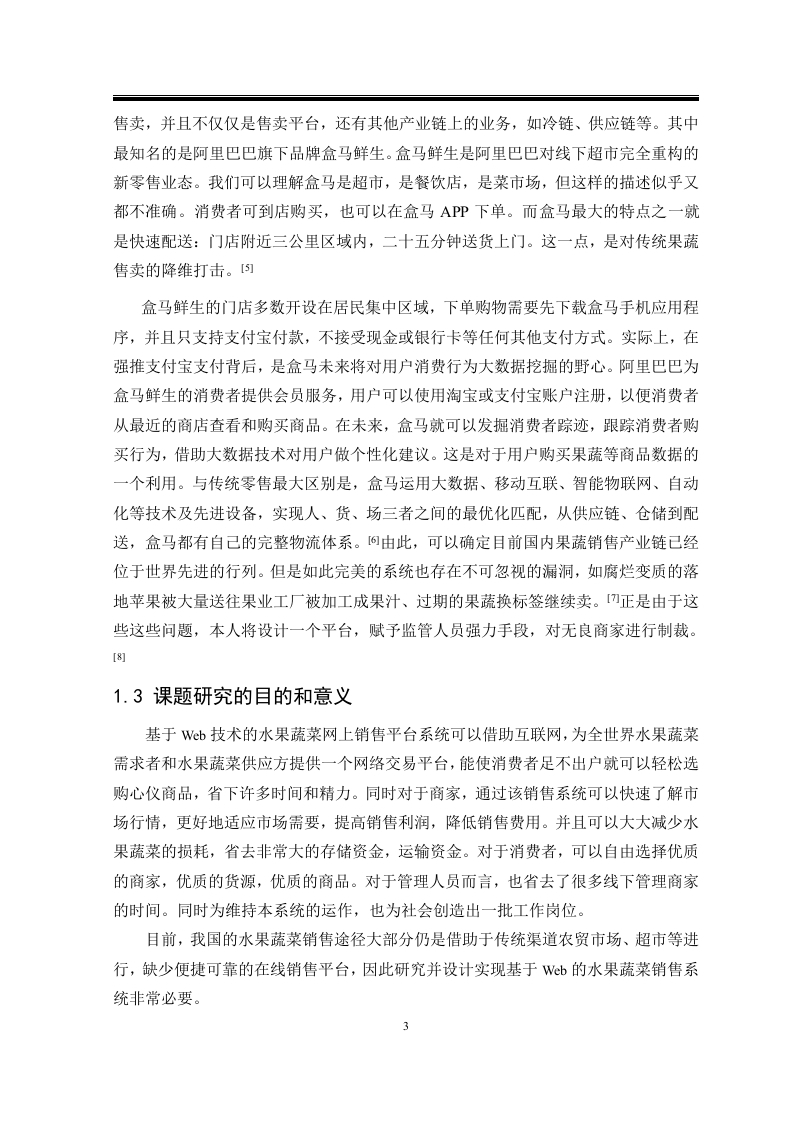 售卖，并且不仅仅是售卖平台，还有其他产业链上的业务，如冷链、供应链等。其中最知名的是阿里巴巴旗下品牌盒马鲜生。盒马鲜生是阿里巴巴对线下超市完全重构的新零售业态。我们可以理解盒马是超市，是餐饮店，是菜市场，但这样的描述似乎又都不准确。消费者可到店购买，也可以在盒马 APP 下单。而盒马最大的特点之一就是快速配送：门店附近三公里区域内，二十五分钟送货上门。这一点，是对传统果蔬售卖的降维打击。[5]

盒马鲜生的门店多数开设在居民集中区域，下单购物需要先下载盒马手机应用程序，并且只支持支付宝付款，不接受现金或银行卡等任何其他支付方式。实际上，在强推支付宝支付背后，是盒马未来将对用户消费行为大数据挖掘的野心。阿里巴巴为盒马鲜生的消费者提供会员服务，用户可以使用淘宝或支付宝账户注册，以便消费者从最近的商店查看和购买商品。在未来，盒马就可以发掘消费者踪迹，跟踪消费者购买行为，借助大数据技术对用户做个性化建议。这是对于用户购买果蔬等商品数据的一个利用。与传统零售最大区别是，盒马运用大数据、移动互联、智能物联网、自动化等技术及先进设备，实现人、货、场三者之间的最优化匹配，从供应链、仓储到配送，盒马都有自己的完整物流体系。[6]由此，可以确定目前国内果蔬销售产业链已经位于世界先进的行列。但是如此完美的系统也存在不可忽视的漏洞，如腐烂变质的落地苹果被大量送往果业工厂被加工成果汁、过期的果蔬换标签继续卖。[7]正是由于这些这些问题，本人将设计一个平台，赋予监管人员强力手段，对无良商家进行制裁。[8]

1.3 课题研究的目的和意义

基于 Web 技术的水果蔬菜网上销售平台系统可以借助互联网，为全世界水果蔬菜需求者和水果蔬菜供应方提供一个网络交易平台，能使消费者足不出户就可以轻松选购心仪商品，省下许多时间和精力。同时对于商家，通过该销售系统可以快速了解市场行情，更好地适应市场需要，提高销售利润，降低销售费用。并且可以大大减少水果蔬菜的损耗，省去非常大的存储资金，运输资金。对于消费者，可以自由选择优质的商家，优质的货源，优质的商品。对于管理人员而言，也省去了很多线下管理商家的时间。同时为维持本系统的运作，也为社会创造出一批工作岗位。

目前，我国的水果蔬菜销售途径大部分仍是借助于传统渠道农贸市场、超市等进行，缺少便捷可靠的在线销售平台，因此研究并设计实现基于 Web 的水果蔬菜销售系统非常必要。

3